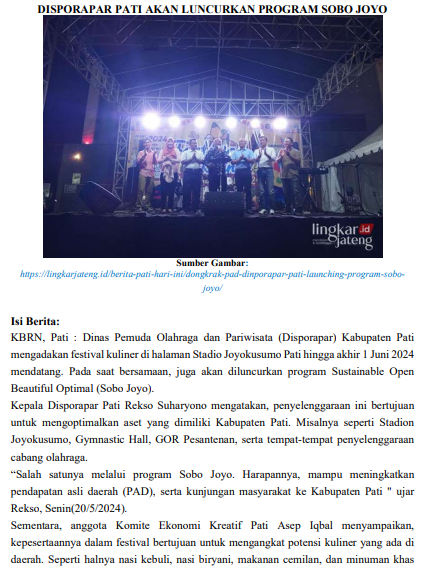 DISPORAPAR PATI AKAN LUNCURKAN PROGRAM SOBO JOYO

2024

lingkar.id jateng

Sumber Gambar:
https://lingkarjateng.id/berita-pati-hari-ini/dongkrak-pad-dinporapar-pati-launching-program-sobo-joyo/

Isi Berita:
KBRN, Pati : Dinas Pemuda Olahraga dan Pariwisata (Disporapar) Kabupaten Pati mengadakan festival kuliner di halaman Stadio Joyokusumo Pati hingga akhir 1 Juni 2024 mendatang. Pada saat bersamaan, juga akan diluncurkan program Sustainable Open Beautiful Optimal (Sobo Joyo).
Kepala Disporapar Pati Rekso Suharyono mengatakan, penyelenggaraan ini bertujuan untuk mengoptimalkan aset yang dimiliki Kabupaten Pati. Misalnya seperti Stadion Joyokusumo, Gymnastic Hall, GOR Pesantenan, serta tempat-tempat penyelenggaraan cabang olahraga.
“Salah satunya melalui program Sobo Joyo. Harapannya, mampu meningkatkan pendapatan asli daerah (PAD), serta kunjungan masyarakat ke Kabupaten Pati " ujar Rekso, Senin(20/5/2024).
Sementara, anggota Komite Ekonomi Kreatif Pati Asep Iqbal menyampaikan, kepesertaannya dalam festival bertujuan untuk mengangkat potensi kuliner yang ada di daerah. Seperti halnya nasi kebuli, nasi biryani, makanan cemilan, dan minuman khas